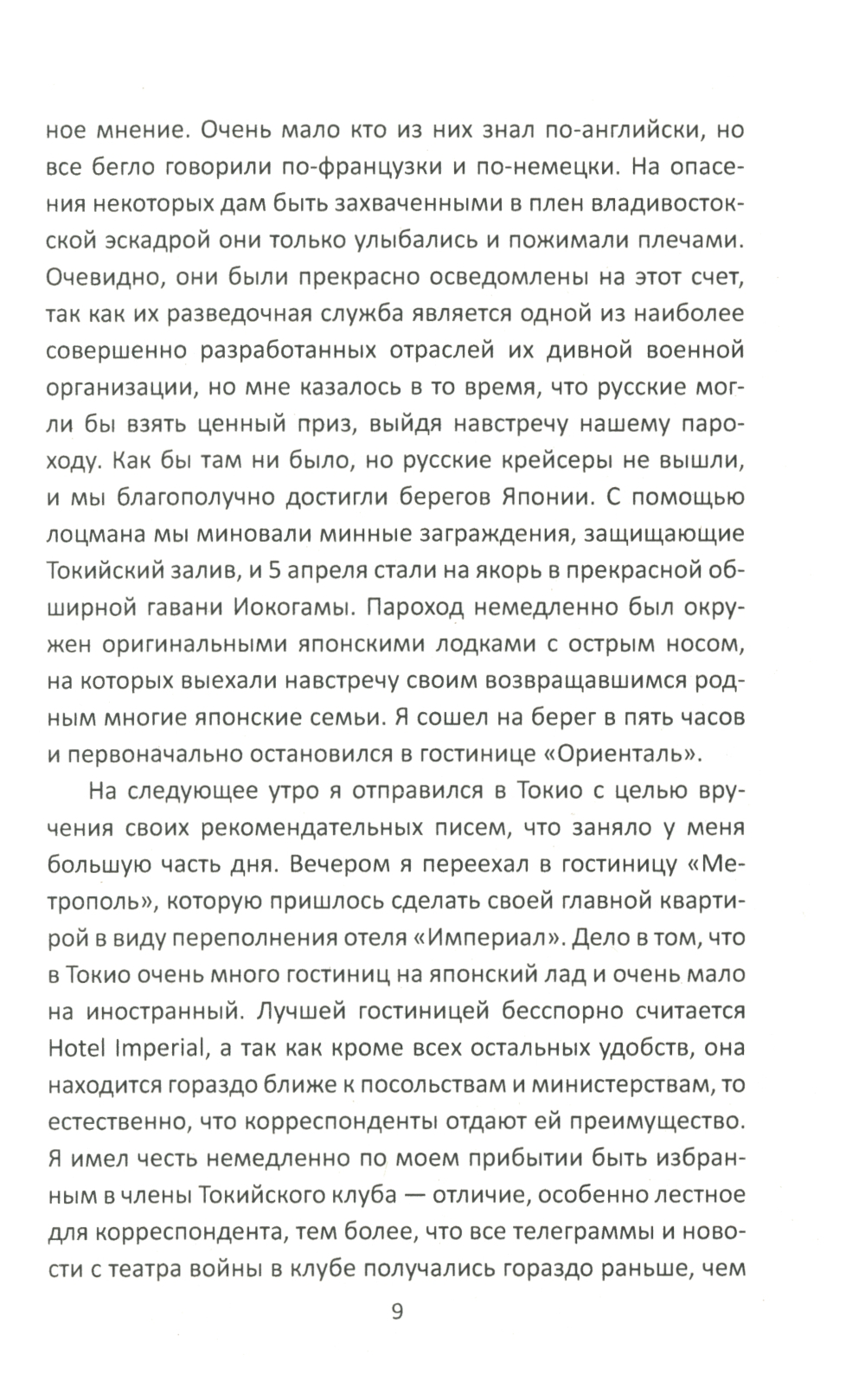 ное мнение. Очень мало кто из них знал по-английски, но все бегло говорили по-французки и по-немецки. На опасения некоторых дам быть захваченными в плен владивостокской эскадрой они только улыбались и пожимали плечами. Очевидно, они были прекрасно осведомлены на этот счет, так как их разведочная служба является одной из наиболее совершенно разработанных отраслей их дивной военной организации, но мне казалось в то время, что русские могли бы взять ценный приз, выйдя навстречу нашему пароходу. Как бы там ни было, но русские крейсеры не вышли, и мы благополучно достигли берегов Японии. С помощью лоцмана мы миновали минные заграждения, защищающие Токийский залив, и 5 апреля стали на якорь в прекрасной обширной гавани Иокогамы. Пароход немедленно был окружен оригинальными японскими лодками с острым носом, на которых выехали навстречу своим возвращавшимся родным многие японские семьи. Я сошел на берег в пять часов и первоначально остановился в гостинице «Ориенталь».

На следующее утро я отправился в Токио с целью вручения своих рекомендательных писем, что заняло у меня большую часть дня. Вечером я переехал в гостиницу «Метрополь», которую пришлось сделать своей главной квартирой в виду переполнения отеля «Империал». Дело в том, что в Токио очень много гостиниц на японский лад и очень мало на иностранный. Лучшей гостиницей бесспорно считается Hotel Imperial, а так как кроме всех остальных удобств, она находится гораздо ближе к посольствам и министерствам, то естественно, что корреспонденты отдают ей преимущество. Я имел честь немедленно по моем прибытии быть избранным в члены Токийского клуба — отличие, особенно лестное для корреспондента, тем более, что все телеграммы и новости с театра войны в клубе получались гораздо раньше, чем

9